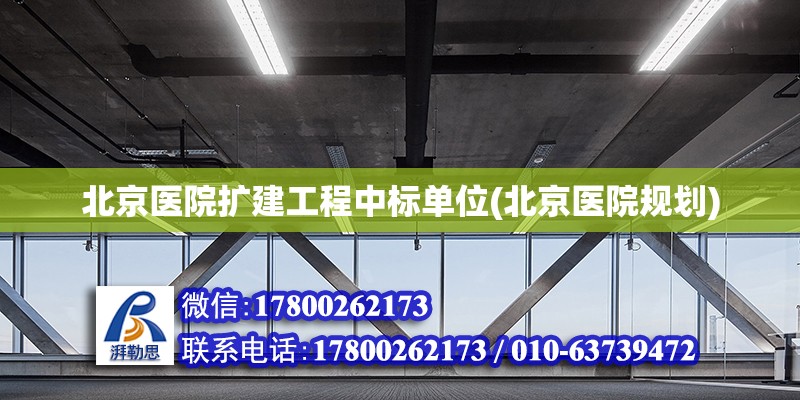 北京医院扩建工程中标单位(北京医院规划)

湃勒思

微信:17800262173

联系电话:17800262173 / 010-63739472